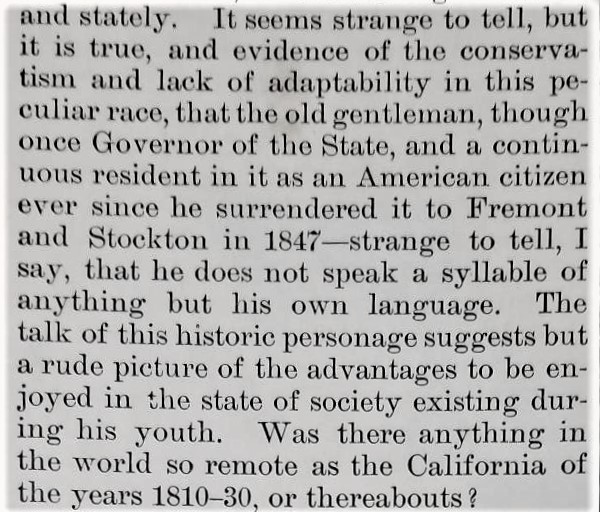 and stately. It seems strange to tell, but it is true, and evidence of the conservatism and lack of adaptability in this peculiar race, that the old gentleman, though once Governor of the State, and a continuous resident in it as an American citizen ever since he surrendered it to Fremont and Stockton in 1847—strange to tell, I say, that he does not speak a syllable of anything but his own language. The talk of this historic personage suggests but a rude picture of the advantages to be enjoyed in the state of society existing during his youth. Was there anything in the world so remote as the California of the years 1810–30, or thereabouts?